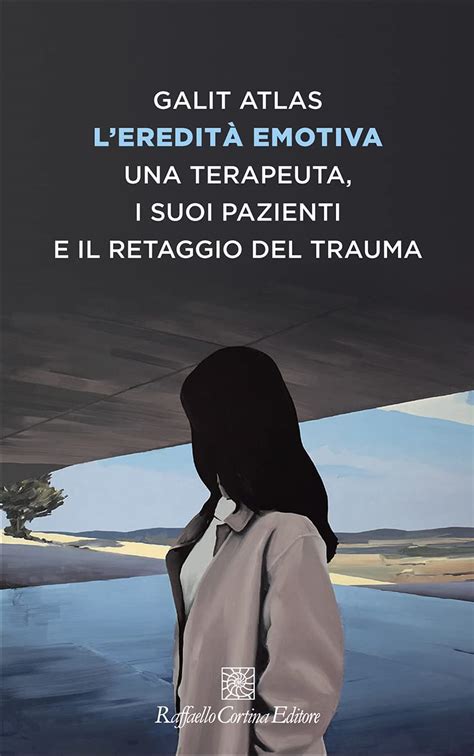 GALIT ATLAS
L'EREDITÀ EMOTIVA
UNA TERAPEUTA,
I SUOI PAZIENTI
E IL RETAGGIO DEL TRAUMA

Raffaello Cortina Editore